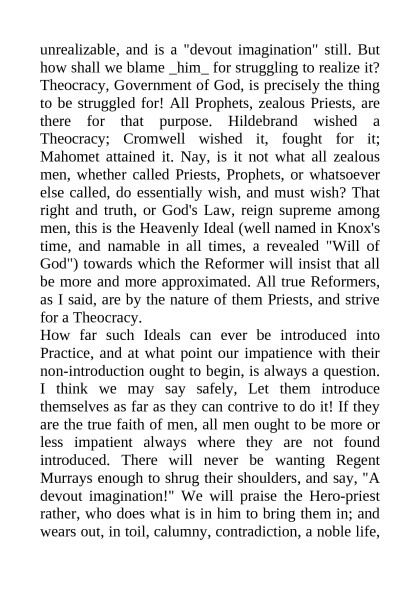 unrealizable, and is a "devout imagination" still. But how shall we blame _him_ for struggling to realize it? Theocracy, Government of God, is precisely the thing to be struggled for! All Prophets, zealous Priests, are there for that purpose. Hildebrand wished a Theocracy; Cromwell wished it, fought for it; Mahomet attained it. Nay, is it not what all zealous men, whether called Priests, Prophets, or whatsoever else called, do essentially wish, and must wish? That right and truth, or God's Law, reign supreme among men, this is the Heavenly Ideal (well named in Knox's time, and namable in all times, a revealed "Will of God") towards which the Reformer will insist that all be more and more approximated. All true Reformers, as I said, are by the nature of them Priests, and strive for a Theocracy.

How far such Ideals can ever be introduced into Practice, and at what point our impatience with their non-introduction ought to begin, is always a question. I think we may say safely, Let them introduce themselves as far as they can contrive to do it! If they are the true faith of men, all men ought to be more or less impatient always where they are not found introduced. There will never be wanting Regent Murrays enough to shrug their shoulders, and say, "A devout imagination!" We will praise the Hero-priest rather, who does what is in him to bring them in; and wears out, in toil, calumny, contradiction, a noble life,